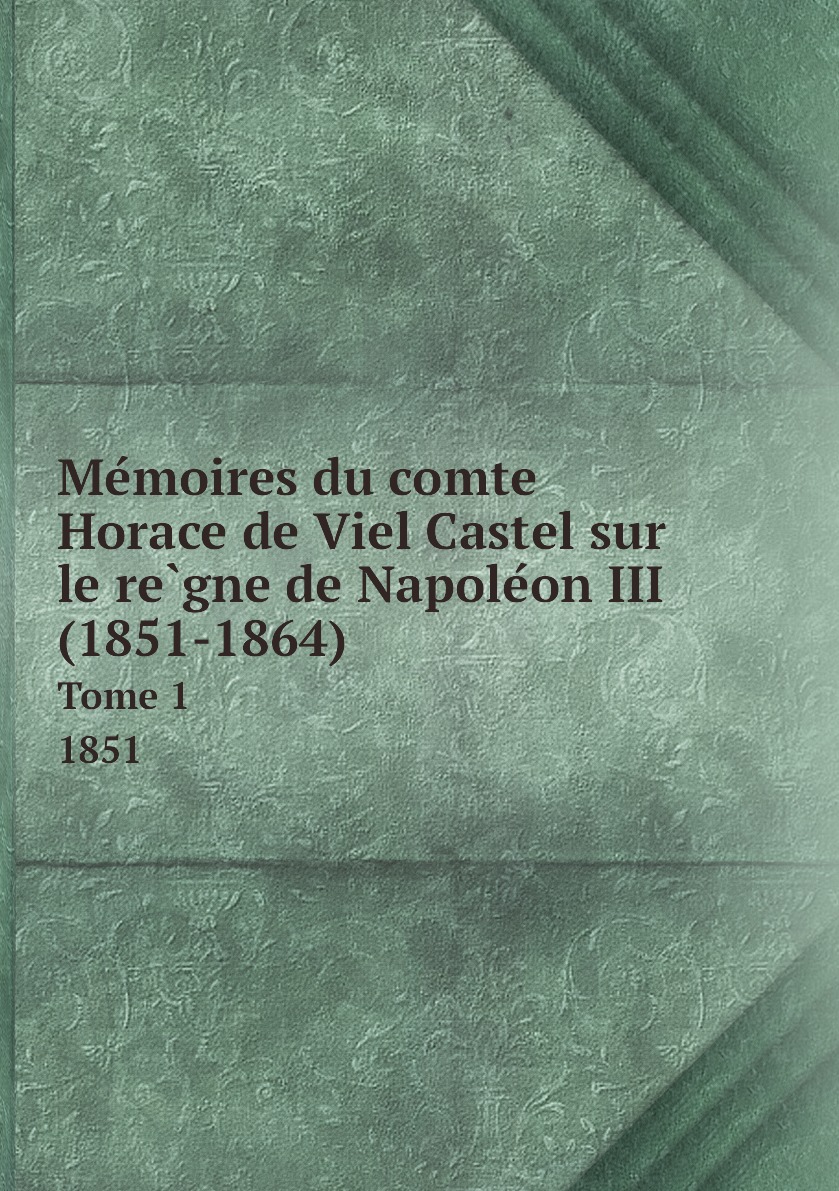 Mémoires du comte Horace de Viel Castel sur le re`gne de Napoléon III (1851-1864)

Tome 1

1851